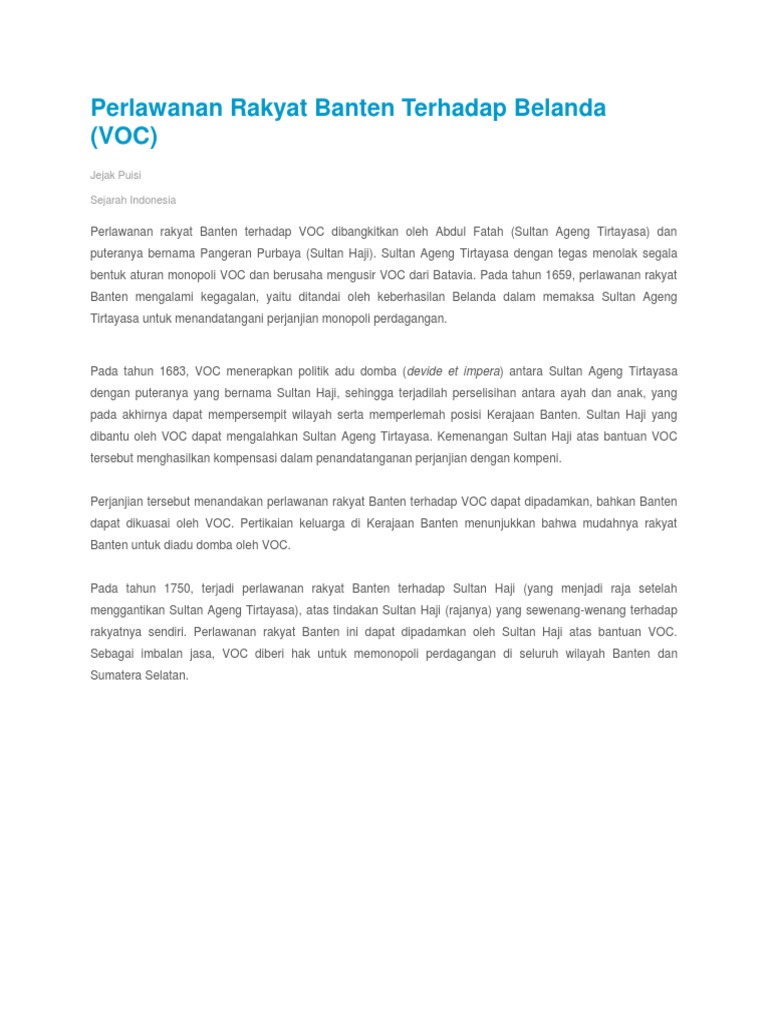 Perlawanan Rakyat Banten Terhadap Belanda (VOC)

Jejak Puisi

Sejarah Indonesia

Perlawanan rakyat Banten terhadap VOC dibangkitkan oleh Abdul Fatah (Sultan Ageng Tirtayasa) dan puteranya bernama Pangeran Purbaya (Sultan Haji). Sultan Ageng Tirtayasa dengan tegas menolak segala bentuk aturan monopoli VOC dan berusaha mengusir VOC dari Batavia. Pada tahun 1659, perlawanan rakyat Banten mengalami kegagalan, yaitu ditandai oleh keberhasilan Belanda dalam memaksa Sultan Ageng Tirtayasa untuk menandatangani perjanjian monopoli perdagangan.

Pada tahun 1683, VOC menerapkan politik adu domba (devide et impera) antara Sultan Ageng Tirtayasa dengan puteranya yang bernama Sultan Haji, sehingga terjadilah perselisihan antara ayah dan anak, yang pada akhirnya dapat mempersempit wilayah serta memperlemah posisi Kerajaan Banten. Sultan Haji yang dibantu oleh VOC dapat mengalahkan Sultan Ageng Tirtayasa. Kemenangan Sultan Haji atas bantuan VOC tersebut menghasilkan kompensasi dalam penandatanganan perjanjian dengan kompeni.

Perjanjian tersebut menandakan perlawanan rakyat Banten terhadap VOC dapat dipadamkan, bahkan Banten dapat dikuasai oleh VOC. Pertikaian keluarga di Kerajaan Banten menunjukkan bahwa mudahnya rakyat Banten untuk diadu domba oleh VOC.

Pada tahun 1750, terjadi perlawanan rakyat Banten terhadap Sultan Haji (yang menjadi raja setelah menggantikan Sultan Ageng Tirtayasa), atas tindakan Sultan Haji (rajanya) yang sewenang-wenang terhadap rakyatnya sendiri. Perlawanan rakyat Banten ini dapat dipadamkan oleh Sultan Haji atas bantuan VOC. Sebagai imbalan jasa, VOC diberi hak untuk memonopoli perdagangan di seluruh wilayah Banten dan Sumatera Selatan.